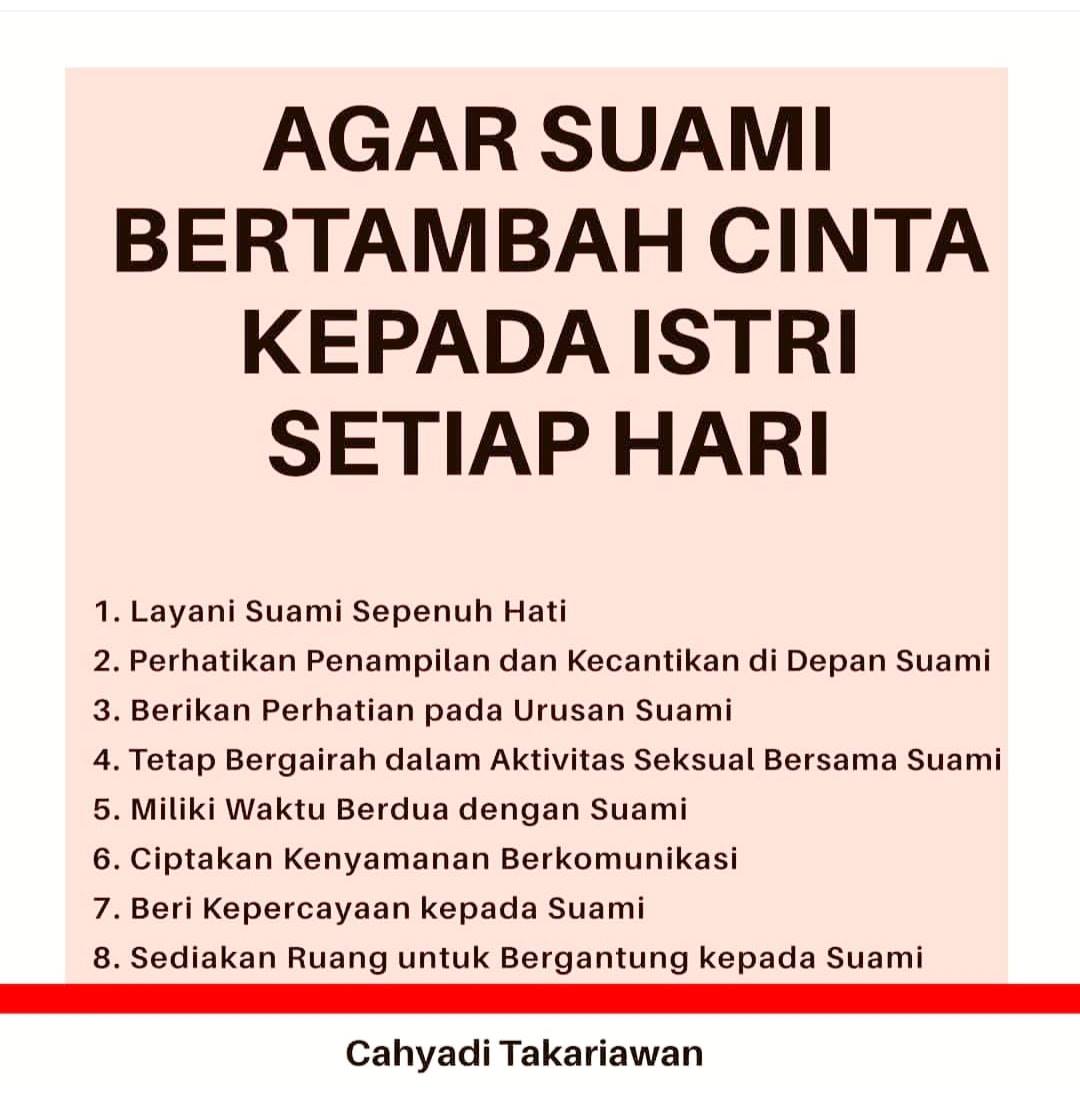 AGAR SUAMI BERTAMBAH CINTA KEPADA ISTRI SETIAP HARI

1. Layani Suami Sepenuh Hati
2. Perhatikan Penampilan dan Kecantikan di Depan Suami
3. Berikan Perhatian pada Urusan Suami
4. Tetap Bergairah dalam Aktivitas Seksual Bersama Suami
5. Miliki Waktu Berdua dengan Suami
6. Ciptakan Kenyamanan Berkomunikasi
7. Beri Kepercayaan kepada Suami
8. Sediakan Ruang untuk Bergantung kepada Suami

Cahyadi Takariawan